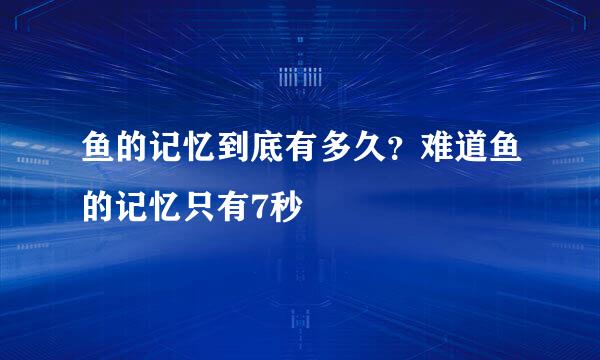 鱼的记忆到底有多久？难道鱼的记忆只有7秒